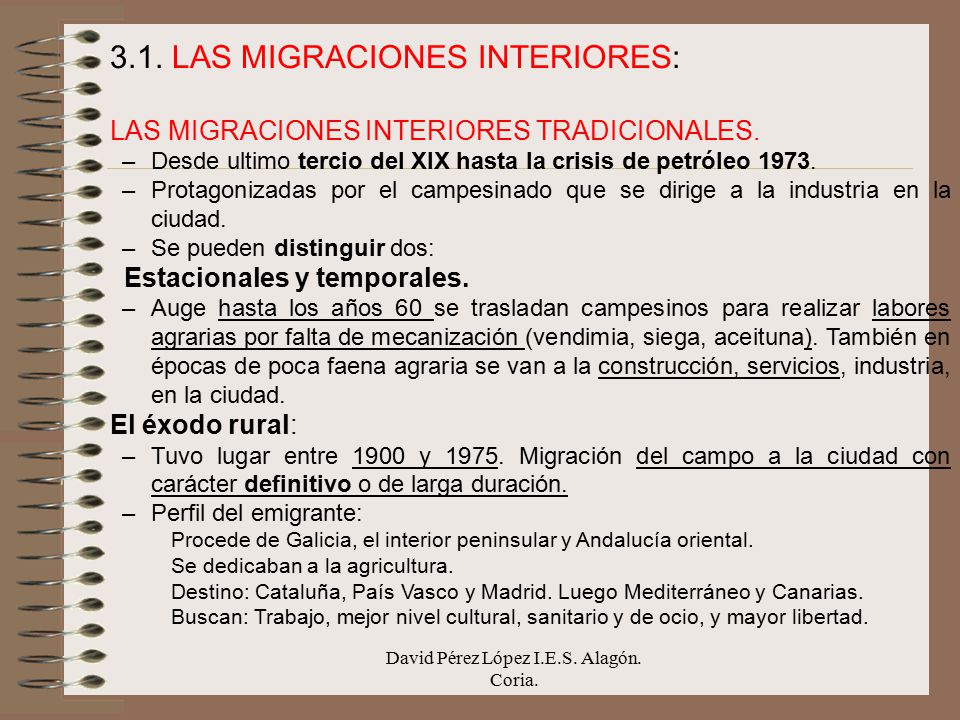 3.1. LAS MIGRACIONES INTERIORES:

LAS MIGRACIONES INTERIORES TRADICIONALES.

– Desde ultimo tercio del XIX hasta la crisis de petróleo 1973.
– Protagonizadas por el campesinado que se dirige a la industria en la ciudad.
– Se pueden distinguir dos:

Estacionales y temporales.

– Auge hasta los años 60 se trasladan campesinos para realizar labores agrarias por falta de mecanización (vendimia, siega, aceituna). También en épocas de poca faena agraria se van a la construcción, servicios, industria, en la ciudad.

El éxodo rural:

– Tuvo lugar entre 1900 y 1975. Migración del campo a la ciudad con carácter definitivo o de larga duración.
– Perfil del emigrante:
Procede de Galicia, el interior peninsular y Andalucía oriental.
Se dedicaban a la agricultura.
Destino: Cataluña, País Vasco y Madrid. Luego Mediterráneo y Canarias.
Buscan: Trabajo, mejor nivel cultural, sanitario y de ocio, y mayor libertad.

David Pérez López I.E.S. Alagón. Coria.